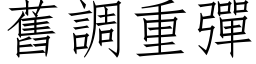 舊調重彈